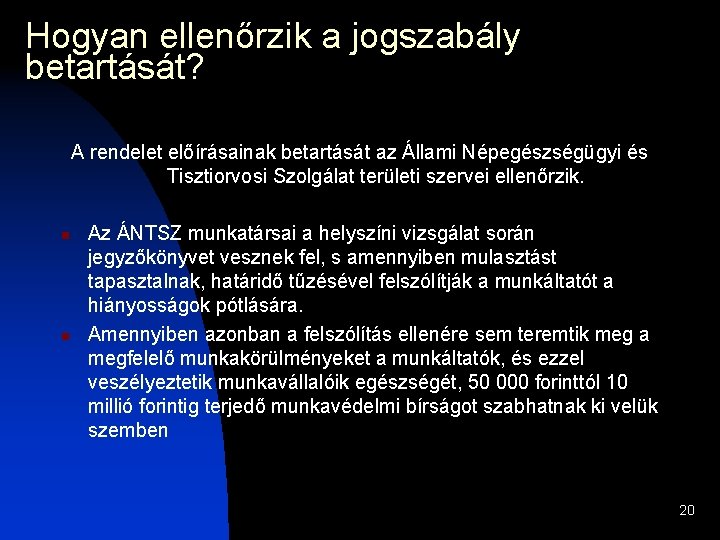 Hogyan ellenőrzik a jogszabály betartását?

A rendelet előírásainak betartását az Állami Népegészségügyi és Tisztiorvosi Szolgálat területi szervei ellenőrzik.

Az ÁNTSZ munkatársai a helyszíni vizsgálat során jegyzőkönyvet vesznek fel, s amennyiben mulasztást tapasztalnak, határidő tűzésével felszólítják a munkáltatót a hiányosságok pótlására.

Amennyiben azonban a felszólítás ellenére sem teremtik meg a megfelelő munkakörülményeket a munkáltatók, és ezzel veszélyeztetik munkavállalóik egészségét, 50 000 forinttól 10 millió forintig terjedő munkavédelmi bírságot szabhatnak ki velük szemben

20